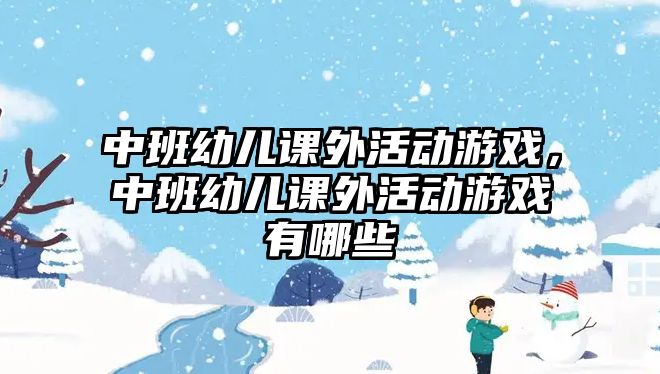 中班幼儿课外活动游戏，中班幼儿课外活动游戏有哪些